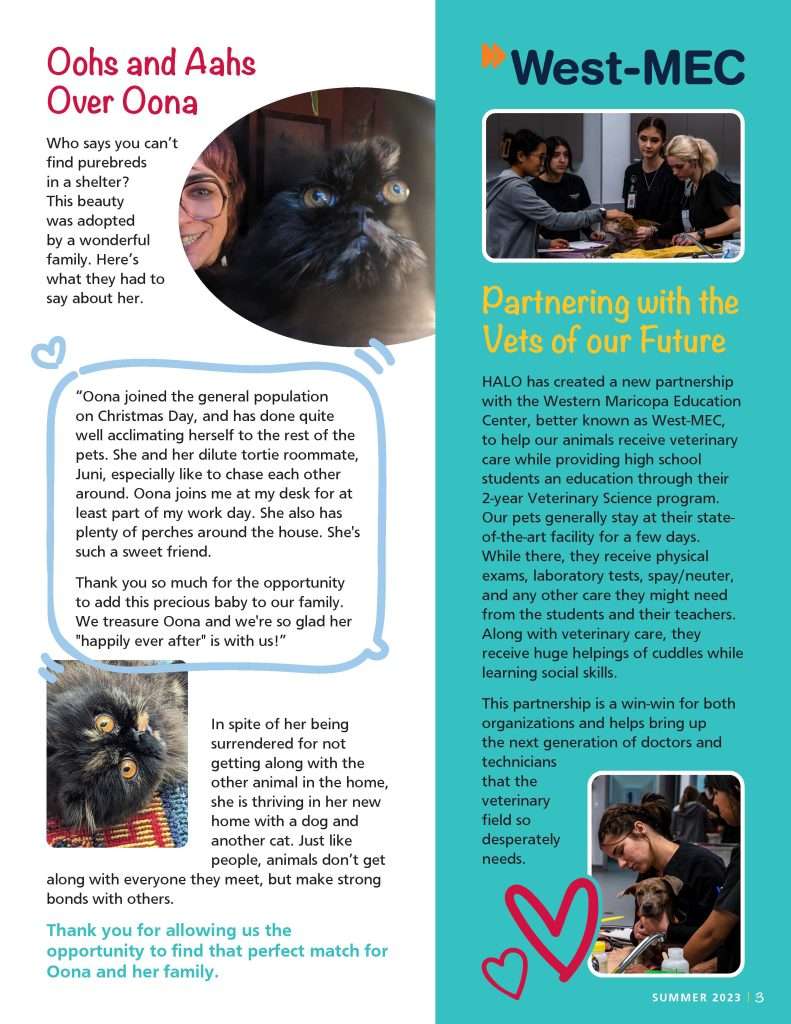 Oohs and Aahs Over Oona

Who says you can't find purebreds in a shelter? This beauty was adopted by a wonderful family. Here's what they had to say about her.

"Oona joined the general population on Christmas Day, and has done quite well acclimating herself to the rest of the pets. She and her dilute tortie roommate, Juni, especially like to chase each other around. Oona joins me at my desk for at least part of my work day. She also has plenty of perches around the house. She's such a sweet friend.

Thank you so much for the opportunity to add this precious baby to our family. We treasure Oona and we're so glad her "happily ever after" is with us!"

In spite of her being surrendered for not getting along with the other animal in the home, she is thriving in her new home with a dog and another cat. Just like people, animals don't get along with everyone they meet, but make strong bonds with others.

Thank you for allowing us the opportunity to find that perfect match for Oona and her family.

West-MEC

Partnering with the Vets of our Future

HALO has created a new partnership with the Western Maricopa Education Center, better known as West-MEC, to help our animals receive veterinary care while providing high school students an education through their 2-year Veterinary Science program. Our pets generally stay at their state-of-the-art facility for a few days. While there, they receive physical exams, laboratory tests, spay/neuter, and any other care they might need from the students and their teachers. Along with veterinary care, they receive huge helpings of cuddles while learning social skills.

This partnership is a win-win for both organizations and helps bring up the next generation of doctors and technicians that the veterinary field so desperately needs.

SUMMER 2023 | 3